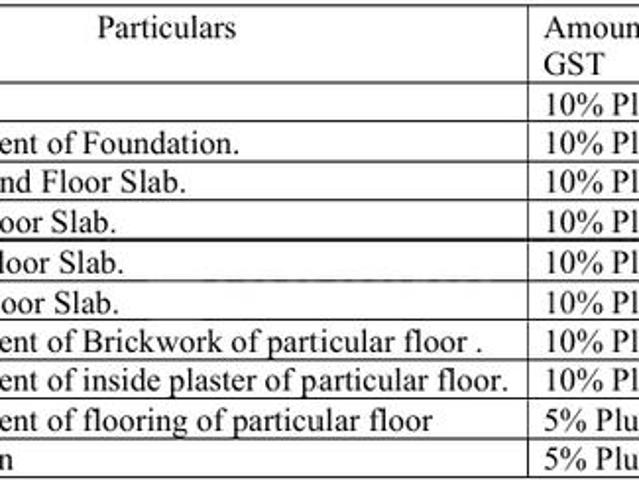 | Particulars | Amoun GST |
|---|---|
| | 10% Pl |
| ent of Foundation. | 10% Pl |
| nd Floor Slab. | 10% Pl |
| oor Slab. | 10% Pl |
| loor Slab. | 10% Pl |
| oor Slab. | 10% Pl |
| ent of Brickwork of particular floor . | 10% Pl |
| ent of inside plaster of particular floor. | 10% Pl |
| ent of flooring of particular floor | 5% Plu |
| n | 5% Plu |